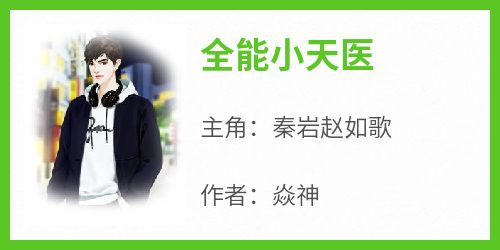 全能小天医

主角：秦岩赵如歌

作者：焱神